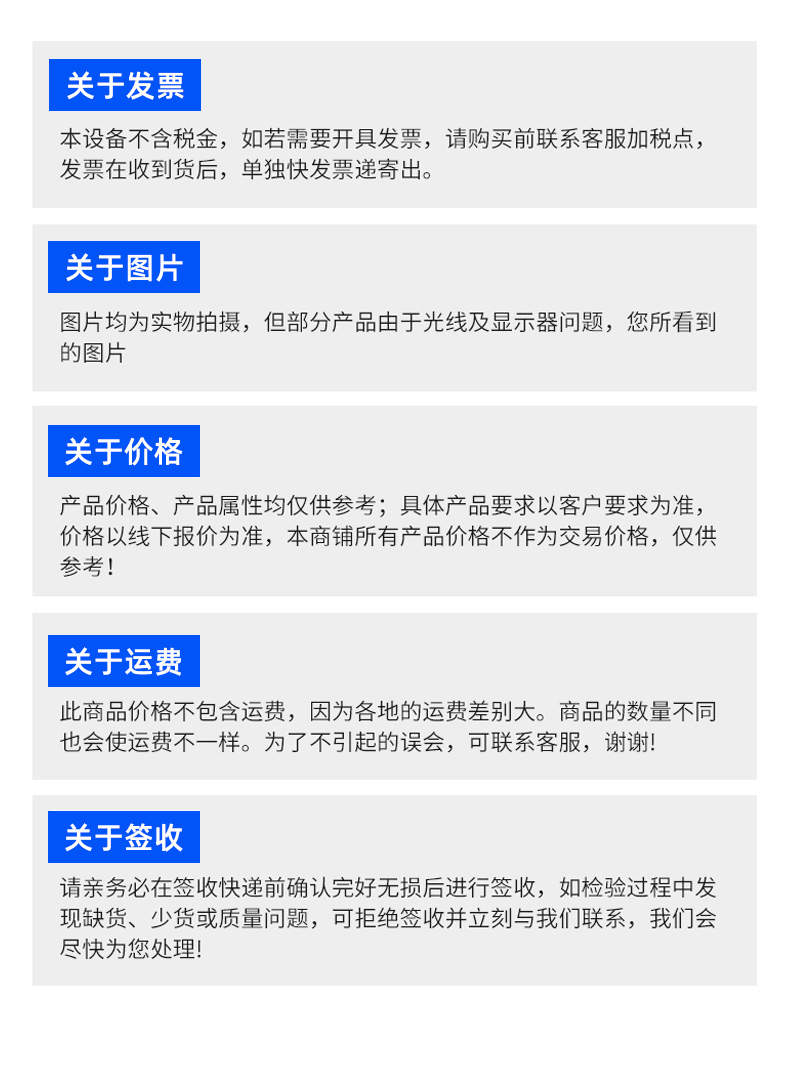 关于发票

本设备不含税金，如若需要开具发票，请购买前联系客服加税点，发票在收到货后，单独快发票递寄出。

关于图片

图片均为实物拍摄，但部分产品由于光线及显示器问题，您所看到的图片

关于价格

产品价格、产品属性均仅供参考；具体产品要求以客户要求为准，价格以线下报价为准，本商铺所有产品价格不作为交易价格，仅供参考！

关于运费

此商品价格不包含运费，因为各地的运费差别大。商品的数量不同也会使运费不一样。为了不引起的误会，可联系客服，谢谢!

关于签收

请亲务必在签收快递前确认完好无损后进行签收，如检验过程中发现缺货、少货或质量问题，可拒绝签收并立刻与我们联系，我们会尽快为您处理!